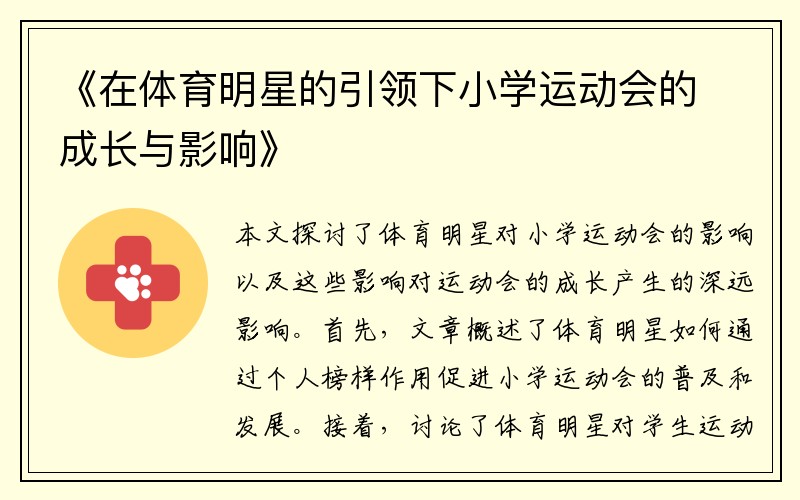 《在体育明星的引领下小学运动会的成长与影响》

本文探讨了体育明星对小学运动会的影响以及这些影响对运动会的成长产生的深远影响。首先，文章概述了体育明星如何通过个人榜样作用促进小学运动会的普及和发展。接着，讨论了体育明星对学生运动